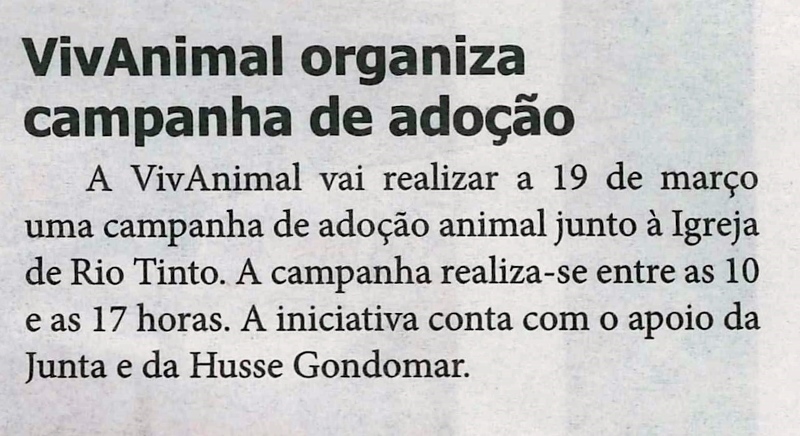 VivAnimal organiza campanha de adoção

A VivAnimal vai realizar a 19 de março uma campanha de adoção animal junto à Igreja de Rio Tinto. A campanha realiza-se entre as 10 e as 17 horas. A iniciativa conta com o apoio da Junta e da Husse Gondomar.